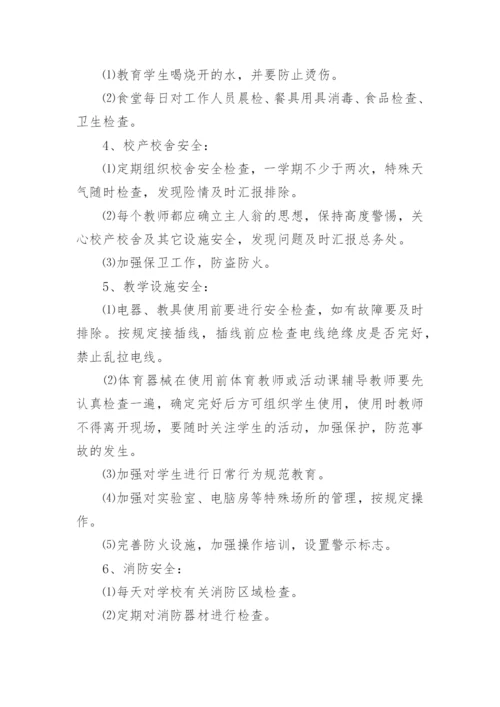 ⑴教育学生喝烧开的水，并要防止烫伤。

⑵食堂每日对工作人员晨检、餐具用具消毒、食品检查、卫生检查。

4、校产校舍安全：

⑴定期组织校舍安全检查，一学期不少于两次，特殊天气随时检查，发现险情及时汇报排除。

⑵每个教师都应确立主人翁的思想，保持高度警惕，关心校产校舍及其它设施安全，发现问题及时汇报总务处。

⑶加强保卫工作，防盗防火。

5、教学设施安全：

⑴电器、教具使用前要进行安全检查，如有故障要及时排除。按规定接插线，插线前应检查电线绝缘皮是否完好，禁止乱拉电线。

⑵体育器械在使用前体育教师或活动课辅导教师要先认真检查一遍，确定完好后方可组织学生使用，使用时教师不得离开现场，要随时关注学生的活动，加强保护，防范事故的发生。

⑶加强对学生进行日常行为规范教育。

⑷加强对实验室、电脑房等特殊场所的管理，按规定操作。

⑸完善防火设施，加强操作培训，设置警示标志。

6、消防安全：

⑴每天对学校有关消防区域检查。

⑵定期对消防器材进行检查。